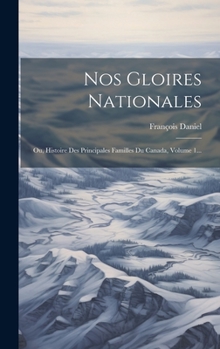 Nos Gloires Nationales

François Daniel

Ou, Histoire Des Principales Familles Du Canada, Volume 1...